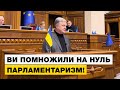 ВИ ПОМНОЖИЛИ НА НУЛЬ
ПАРЛАМЕНТАРИЗМ!